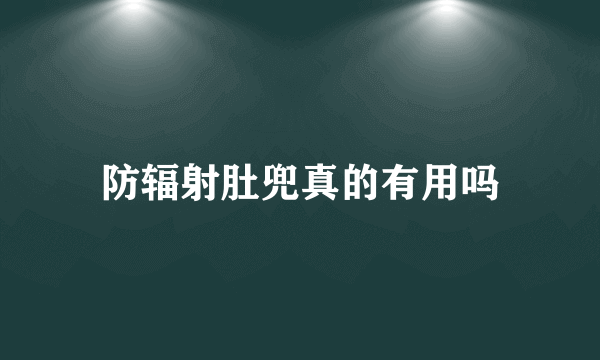 防辐射肚兜真的有用吗